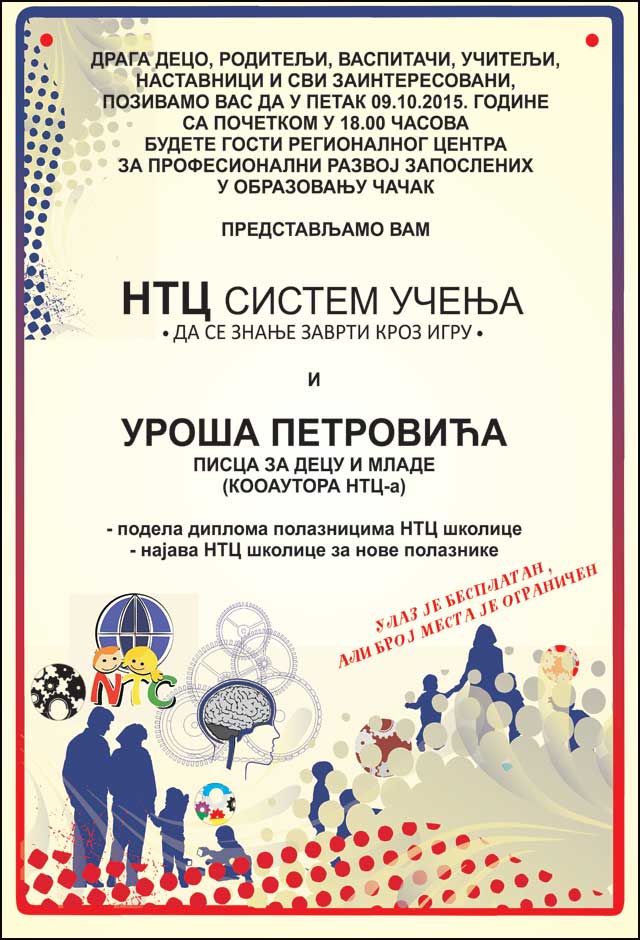 ДРАГА ДЕЦО, РОДИТЕЉИ, ВАСПИТАЧИ, УЧИТЕЉИ, НАСТАВНИЦИ И СВИ ЗАИНТЕРЕСОВАНИ, ПОЗИВАМО ВАС ДА У ПЕТАК 09.10.2015. ГОДИНЕ СА ПОЧЕТКОМ У 18.00 ЧАСОВА БУДЕТЕ ГОСТИ РЕГИОНАЛНОГ ЦЕНТРА ЗА ПРОФЕСИОНАЛНИ РАЗВОЈ ЗАПОСЛЕНИХ У ОБРАЗОВАЊУ ЧАЧАК

ПРЕДСТАВЉАМО ВАМ

НТЦ СИСТЕМ УЧЕЊА
• ДА СЕ ЗНАЊЕ ЗАВРТИ КРОЗ ИГРУ •

И

УРОША ПЕТРОВИЋА
ПИСЦА ЗА ДЕЦУ И МЛАДЕ
(КООАУТОРА НТЦ-а)

- подела диплома полазницима НТЦ школице
- најава НТЦ школице за нове полазнике

УЛАЗ ЈЕ БЕСПЛАТАН, АЛИ БРОЈ МЕСТА ЈЕ ОГРАНИЧЕН

NTC